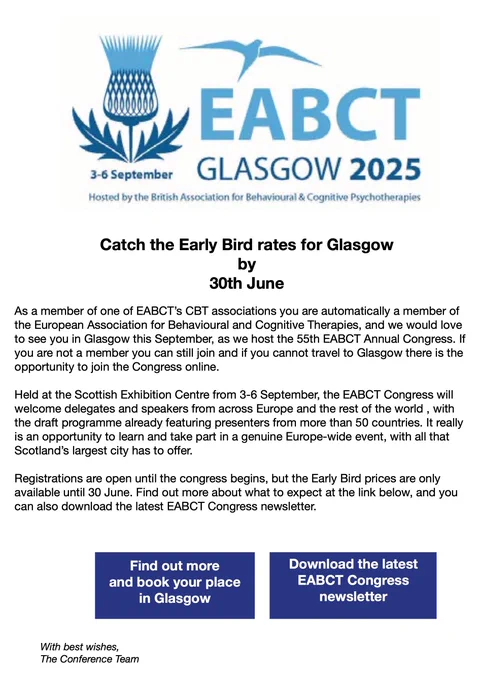 EABCT
3-6 September GLASGOW 2025
Hosted by the British Association for Behavioural & Cognitive Psychotherapies

Catch the Early Bird rates for Glasgow by 30th June

As a member of one of EABCT's CBT associations you are automatically a member of the European Association for Behavioural and Cognitive Therapies, and we would love to see you in Glasgow this September, as we host the 55th EABCT Annual Congress. If you are not a member you can still join and if you cannot travel to Glasgow there is the opportunity to join the Congress online.

Held at the Scottish Exhibition Centre from 3-6 September, the EABCT Congress will welcome delegates and speakers from across Europe and the rest of the world , with the draft programme already featuring presenters from more than 50 countries. It really is an opportunity to learn and take part in a genuine Europe-wide event, with all that Scotland's largest city has to offer.

Registrations are open until the congress begins, but the Early Bird prices are only available until 30 June. Find out more about what to expect at the link below, and you can also download the latest EABCT Congress newsletter.

Find out more and book your place in Glasgow

Download the latest EABCT Congress newsletter

With best wishes,
The Conference Team